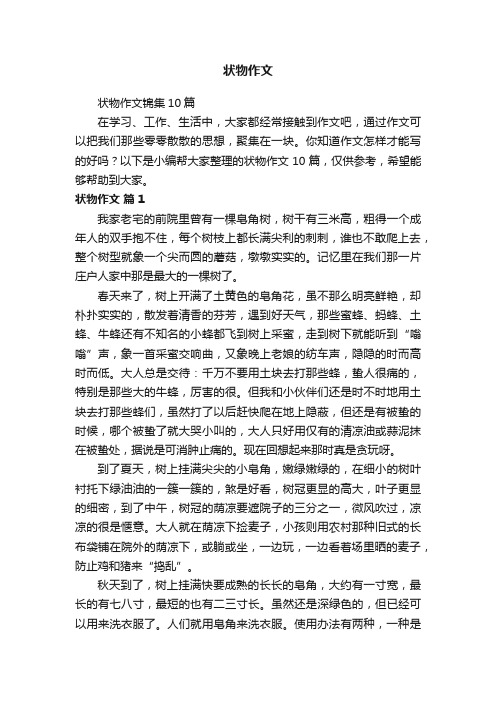 状物作文

状物作文锦集10篇

在学习、工作、生活中，大家都经常接触到作文吧，通过作文可以把我们那些零零散散的思想，聚集在一块。你知道作文怎样才能写的好吗？以下是小编帮大家整理的状物作文10篇，仅供参考，希望能够帮助到大家。

状物作文 篇1

我家老宅的前院里曾有一棵皂角树，树干有三米高，粗得一个成年人的双手抱不住，每个树枝上都长满尖利的刺刺，谁也不敢爬上去，整个树型就象一个尖而圆的蘑菇，墩墩实实的。记忆里在我们那一片庄户人家中那是最大的一棵树了。

春天来了，树上开满了土黄色的皂角花，虽不那么明亮鲜艳，却朴扑实实的，散发着清香的芬芳，遇到好天气，那些蜜蜂、蚂蜂、土蜂、牛蜂还有不知名的小蜂都飞到树上采蜜，走到树下就能听到“嗡嗡”声，象一首采蜜交响曲，又象晚上老娘的纺车声，隐隐的时而高时而低。大人总是交待：千万不要用土块去打那些蜂，蛰人很痛的，特别是那些大的牛蜂，厉害的很。但我和小伙伴们还是时不时地用土块去打那些蜂们，虽然打了以后赶快爬在地上隐蔽，但还是有被蛰的时候，哪个被蛰了就大哭小叫的，大人只好用仅有的清凉油或蒜泥抹在被蛰处，据说是可消肿止痛的。现在回想起来那时真是贪玩呀。

到了夏天，树上挂满尖尖的小皂角，嫩绿嫩绿的，在细小的树叶衬托下绿油油的一簇一簇的，煞是好看，树冠更显的高大，叶子更显的细密，到了中午，树冠的荫凉要遮院子的三分之一，微风吹过，凉凉的很是惬意。大人就在荫凉下捡麦子，小孩则用农村那种旧式的长布袋铺在院外的荫凉下，或躺或坐，一边玩，一边看着场里晒的麦子，防止鸡和猪来“捣乱”。

秋天到了，树上挂满快要成熟的长长的皂角，大约有一寸宽，最长的有七八寸，最短的也有二三寸长。虽然还是深绿色的，但已经可以用来洗衣服了。人们就用皂角来洗衣服。使用办法有两种，一种是